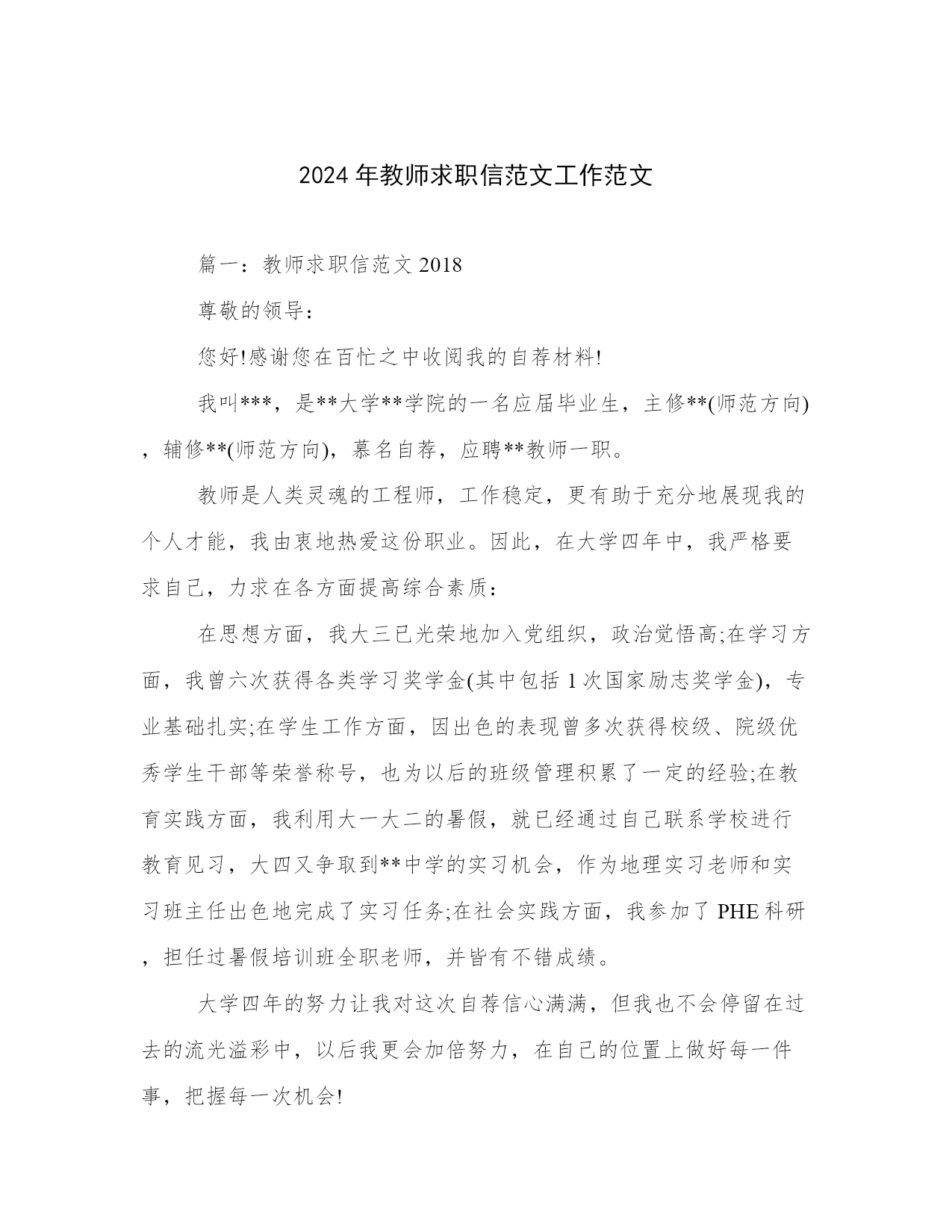 2024年教师求职信范文工作范文

篇一：教师求职信范文2018

尊敬的领导：

您好!感谢您在百忙之中收阅我的自荐材料!

我叫***，是**大学**学院的一名应届毕业生，主修**(师范方向)，辅修**(师范方向)，慕名自荐，应聘**教师一职。

教师是人类灵魂的工程师，工作稳定，更有助于充分地展现我的个人才能，我由衷地热爱这份职业。因此，在大学四年中，我严格要求自己，力求在各方面提高综合素质：

在思想方面，我大三已光荣地加入党组织，政治觉悟高;在学习方面，我曾六次获得各类学习奖学金(其中包括1次国家励志奖学金)，专业基础扎实;在学生工作方面，因出色的表现曾多次获得校级、院级优秀学生干部等荣誉称号，也为以后的班级管理积累了一定的经验;在教育实践方面，我利用大一大二的暑假，就已经通过自己联系学校进行教育见习，大四又争取到**中学的实习机会，作为地理实习老师和实习班主任出色地完成了实习任务;在社会实践方面，我参加了PHE科研，担任过暑假培训班全职老师，并皆有不错成绩。

大学四年的努力让我对这次自荐信心满满，但我也不会停留在过去的流光溢彩中，以后我更会加倍努力，在自己的位置上做好每一件事，把握每一次机会!